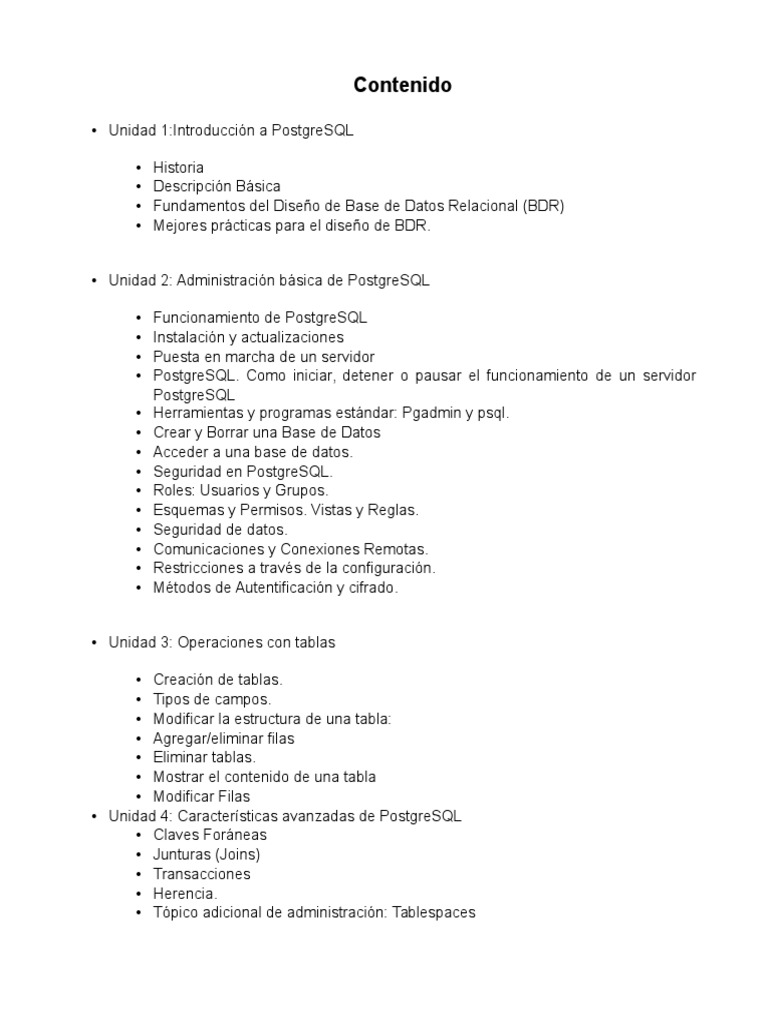 Contenido

• Unidad 1:Introducción a PostgreSQL

• Historia
• Descripción Básica
• Fundamentos del Diseño de Base de Datos Relacional (BDR)
• Mejores prácticas para el diseño de BDR.

• Unidad 2: Administración básica de PostgreSQL

• Funcionamiento de PostgreSQL
• Instalación y actualizaciones
• Puesta en marcha de un servidor
• PostgreSQL. Como iniciar, detener o pausar el funcionamiento de un servidor PostgreSQL
• Herramientas y programas estándar: Pgadmin y psql.
• Crear y Borrar una Base de Datos
• Acceder a una base de datos.
• Seguridad en PostgreSQL.
• Roles: Usuarios y Grupos.
• Esquemas y Permisos. Vistas y Reglas.
• Seguridad de datos.
• Comunicaciones y Conexiones Remotas.
• Restricciones a través de la configuración.
• Métodos de Autentificación y cifrado.

• Unidad 3: Operaciones con tablas

• Creación de tablas.
• Tipos de campos.
• Modificar la estructura de una tabla:
• Agregar/eliminar filas
• Eliminar tablas.
• Mostrar el contenido de una tabla
• Modificar Filas
• Unidad 4: Características avanzadas de PostgreSQL
• Claves Foráneas
• Junturas (Joins)
• Transacciones
• Herencia.
• Tópico adicional de administración: Tablespaces